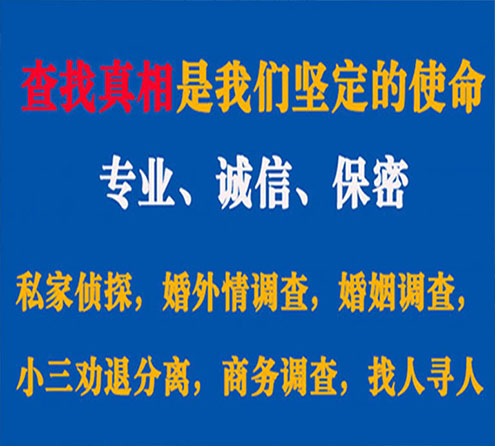 查找真相是我们坚定的使命

专业、诚信、保密

私家侦探，婚外情调查，婚姻调查，

小三劝退分离，商务调查，找人寻人